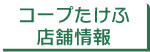 コープたけふ
店舗情報